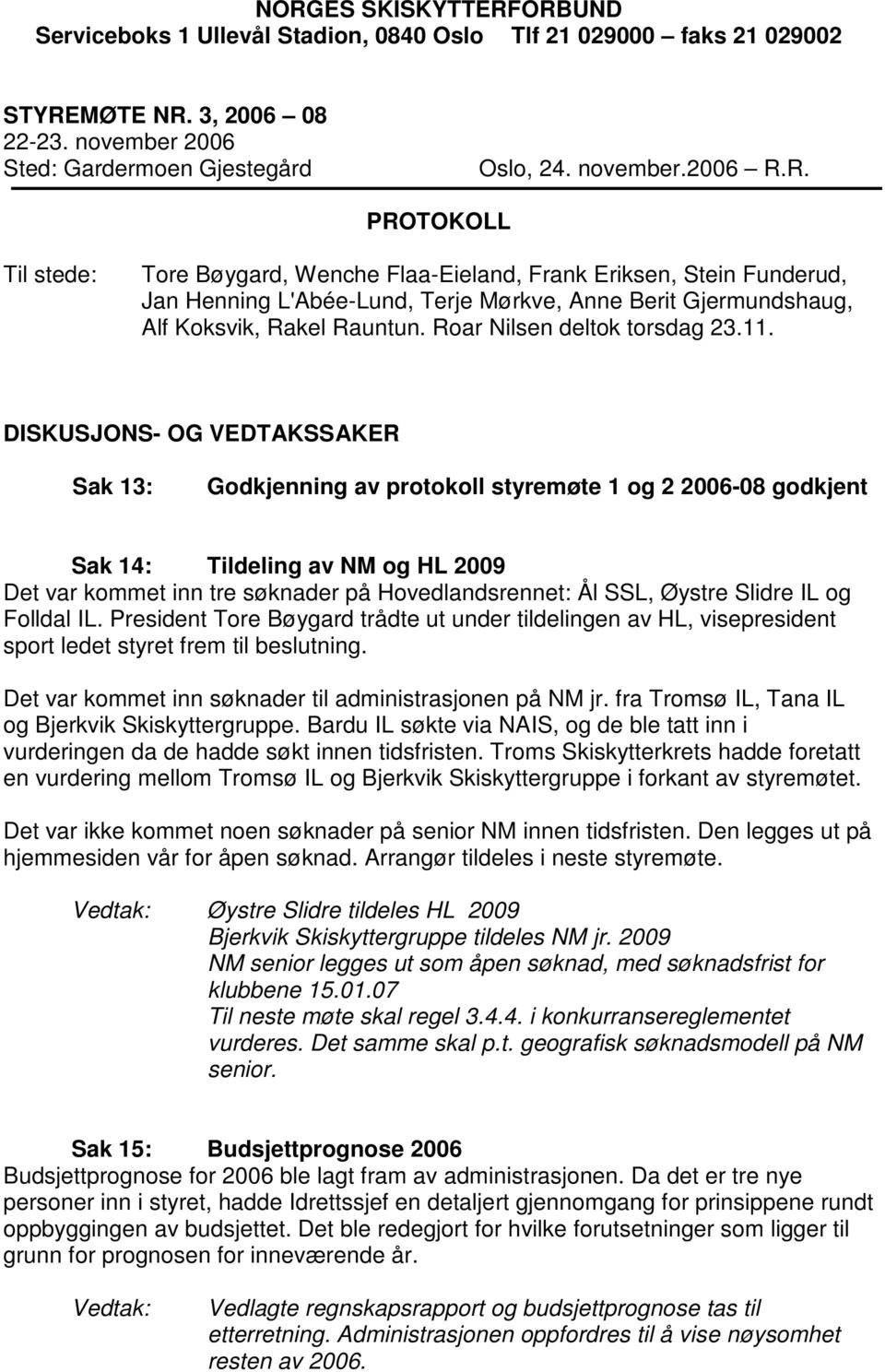 NORGES SKISKYTTERFORBUND
Serviceboks 1 Ullevål Stadion, 0840 Oslo Tlf 21 029000 – faks 21 029002

STYREMØTE NR. 3, 2006 – 08
22-23. november 2006
Sted: Gardermoen Gjestegård Oslo, 24. november.2006 R.R.

PROTOKOLL

Til stede: Tore Bøygard, Wenche Flaa-Eieland, Frank Eriksen, Stein Funderud, Jan Henning L'Abée-Lund, Terje Mørkve, Anne Berit Gjermundshaug, Alf Koksvik, Rakel Rauntun. Roar Nilsen deltok torsdag 23.11.

DISKUSJONS- OG VEDTAKSSAKER

Sak 13: Godkjenning av protokoll styremøte 1 og 2 2006-08 godkjent

Sak 14: Tildeling av NM og HL 2009
Det var kommet inn tre søknader på Hovedlandsrennet: Ål SSL, Øystre Slidre IL og Folldal IL. President Tore Bøygard trådte ut under tildelingen av HL, visepresident sport ledet styret frem til beslutning.

Det var kommet inn søknader til administrasjonen på NM jr. fra Tromsø IL, Tana IL og Bjerkvik Skiskyttergruppe. Bardu IL søkte via NAIS, og de ble tatt inn i vurderingen da de hadde søkt innen tidsfristen. Troms Skiskytterkrets hadde foretatt en vurdering mellom Tromsø IL og Bjerkvik Skiskyttergruppe i forkant av styremøtet.

Det var ikke kommet noen søknader på senior NM innen tidsfristen. Den legges ut på hjemmesiden vår for åpen søknad. Arrangør tildeles i neste styremøte.

Vedtak: Øystre Slidre tildeles HL 2009
Bjerkvik Skiskyttergruppe tildeles NM jr. 2009
NM senior legges ut som åpen søknad, med søknadsfrist for klubbene 15.01.07
Til neste møte skal regel 3.4.4. i konkurransereglementet vurderes. Det samme skal p.t. geografisk søknadsmodell på NM senior.

Sak 15: Budsjettprognose 2006
Budsjettprognose for 2006 ble lagt fram av administrasjonen. Da det er tre nye personer inn i styret, hadde Idrettssjef en detaljert gjennomgang for prinsippene rundt oppbyggingen av budsjettet. Det ble redegjort for hvilke forutsetninger som ligger til grunn for prognosen for inneværende år.

Vedtak: Vedlagte regnskapsrapport og budsjettprognose tas til etterretning. Administrasjonen oppfordres til å vise nøysomhet resten av 2006.